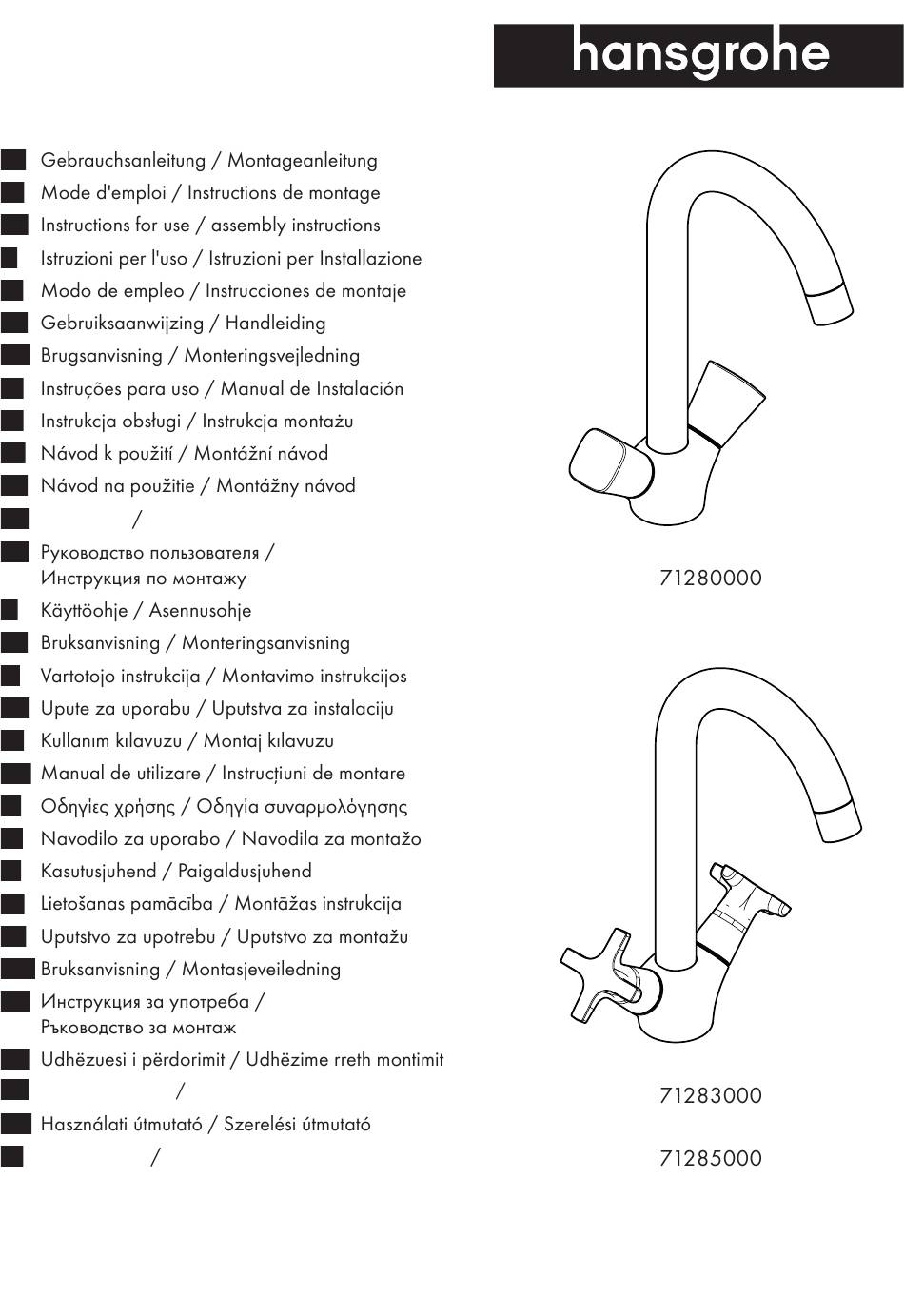 hansgrohe

Gebrauchsanleitung / Montageanleitung
Mode d'emploi / Instructions de montage
Instructions for use / assembly instructions
Istruzioni per l'uso / Istruzioni per Installazione
Modo de empleo / Instrucciones de montaje
Gebruiksaanwijzing / Handleiding
Brugsanvisning / Monteringsvejledning
Instruções para uso / Manual de Instalación
Instrukcja obsługi / Instrukcja montażu
Návod k použití / Montážní návod
Návod na použitie / Montážny návod
/
Руководство пользователя / Инструкция по монтажу
Käyttöohje / Asennusohje
Bruksanvisning / Monteringsanvisning
Vartotojo instrukcija / Montavimo instrukcijos
Upute za uporabu / Uputstva za instalaciju
Kullanım kılavuzu / Montaj kılavuzu
Manual de utilizare / Instrucțiuni de montare
Οδηγίες χρήσης / Οδηγία συναρμολόγησης
Navodilo za uporabo / Navodila za montažo
Kasutusjuhend / Paigaldusjuhend
Lietošanas pamācība / Montāžas instrukcija
Uputstvo za upotrebu / Uputstvo za montažu
Bruksanvisning / Montasjeveiledning
Инструкция за употреба / Ръководство за монтаж
Udhëzuesi i përdorimit / Udhëzime rreth montimit
/
Használati útmutató / Szerelési útmutató
/

71280000

71283000

71285000